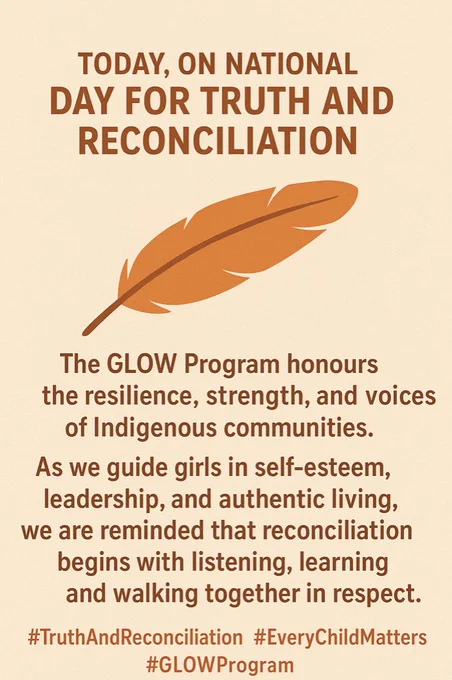 TODAY, ON NATIONAL
DAY FOR TRUTH AND RECONCILIATION

The GLOW Program honours the resilience, strength, and voices of Indigenous communities.

As we guide girls in self-esteem, leadership, and authentic living, we are reminded that reconciliation begins with listening, learning and walking together in respect.

#TruthAndReconciliation #EveryChildMatters #GLOWProgram